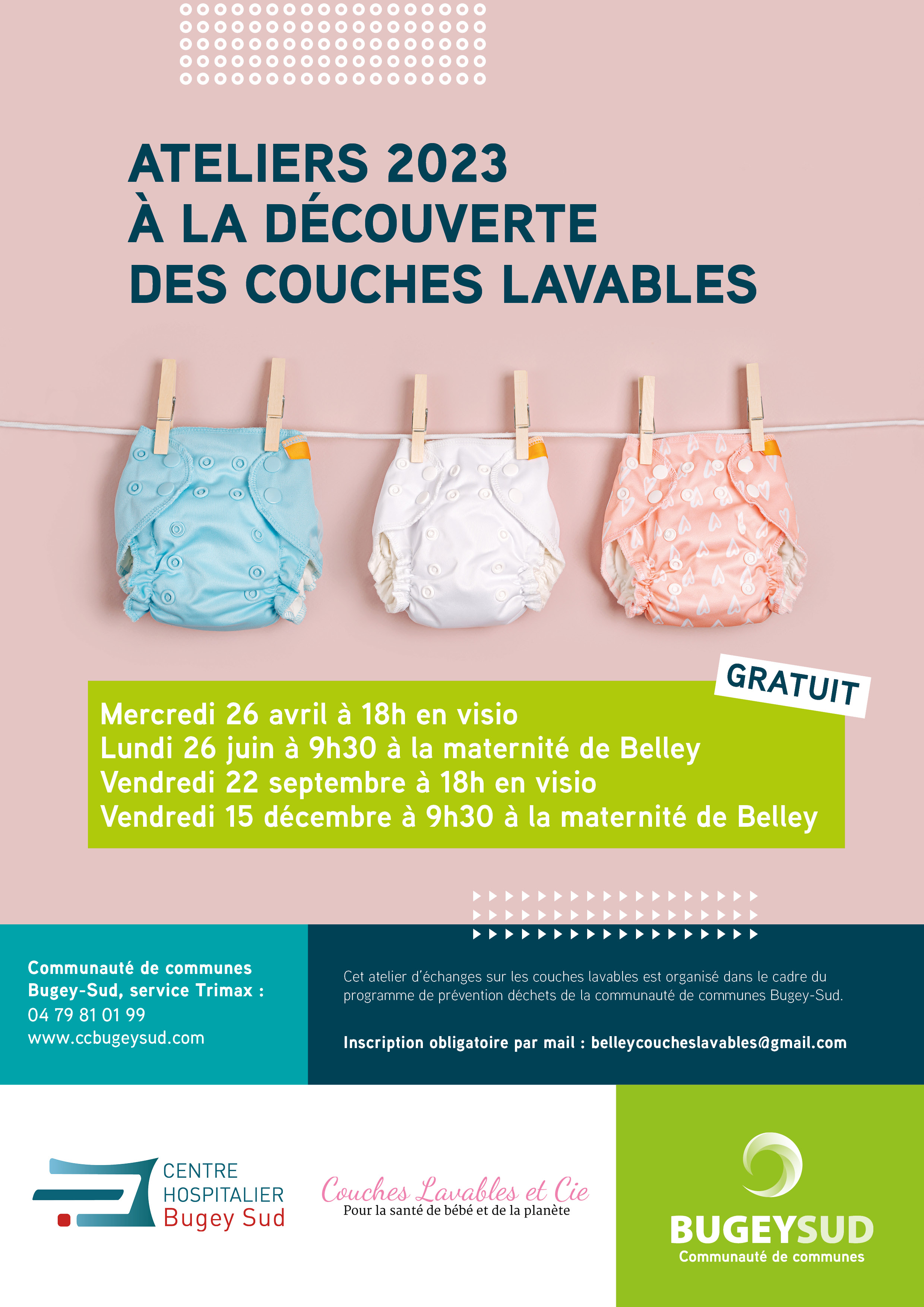 ATELIERS 2023
À LA DÉCOUVERTE
DES COUCHES LAVABLES

GRATUIT

Mercredi 26 avril à 18h en visio
Lundi 26 juin à 9h30 à la maternité de Belley
Vendredi 22 septembre à 18h en visio
Vendredi 15 décembre à 9h30 à la maternité de Belley

Communauté de communes Bugey-Sud, service Trimax :
04 79 81 01 99
www.ccbugeysud.com

Cet atelier d'échanges sur les couches lavables est organisé dans le cadre du programme de prévention déchets de la communauté de communes Bugey-Sud.

Inscription obligatoire par mail : belleycoucheslavables@gmail.com

CENTRE HOSPITALIER Bugey Sud

Couches Lavables et Cie
Pour la santé de bébé et de la planète

BUGEYSUD
Communauté de communes